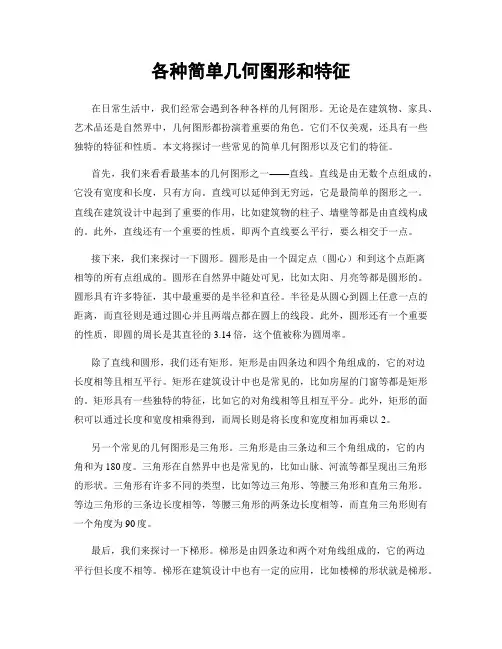 各种简单几何图形和特征

在日常生活中，我们经常会遇到各种各样的几何图形。无论是在建筑物、家具、艺术品还是自然界中，几何图形都扮演着重要的角色。它们不仅美观，还具有一些独特的特征和性质。本文将探讨一些常见的简单几何图形以及它们的特征。

首先，我们来看看最基本的几何图形之一——直线。直线是由无数个点组成的，它没有宽度和长度，只有方向。直线可以延伸到无穷远，它是最简单的图形之一。直线在建筑设计中起到了重要的作用，比如建筑物的柱子、墙壁等都是由直线构成的。此外，直线还有一个重要的性质，即两个直线要么平行，要么相交于一点。

接下来，我们来探讨一下圆形。圆形是由一个固定点（圆心）和到这个点距离相等的所有点组成的。圆形在自然界中随处可见，比如太阳、月亮等都是圆形的。圆形具有许多特征，其中最重要的是半径和直径。半径是从圆心到圆上任意一点的距离，而直径则是通过圆心并且两端点都在圆上的线段。此外，圆形还有一个重要的性质，即圆的周长是其直径的 3.14 倍，这个值被称为圆周率。

除了直线和圆形，我们还有矩形。矩形是由四条边和四个角组成的，它的对边长度相等且相互平行。矩形在建筑设计中也是常见的，比如房屋的门窗等都是矩形的。矩形具有一些独特的特征，比如它的对角线相等且相互平分。此外，矩形的面积可以通过长度和宽度相乘得到，而周长则是将长度和宽度相加再乘以 2。

另一个常见的几何图形是三角形。三角形是由三条边和三个角组成的，它的内角和为 180 度。三角形在自然界中也是常见的，比如山脉、河流等都呈现出三角形的形状。三角形有许多不同的类型，比如等边三角形、等腰三角形和直角三角形。等边三角形的三条边长度相等，等腰三角形的两条边长度相等，而直角三角形则有一个角度为 90 度。

最后，我们来探讨一下梯形。梯形是由四条边和两个对角线组成的，它的两边平行但长度不相等。梯形在建筑设计中也有一定的应用，比如楼梯的形状就是梯形。